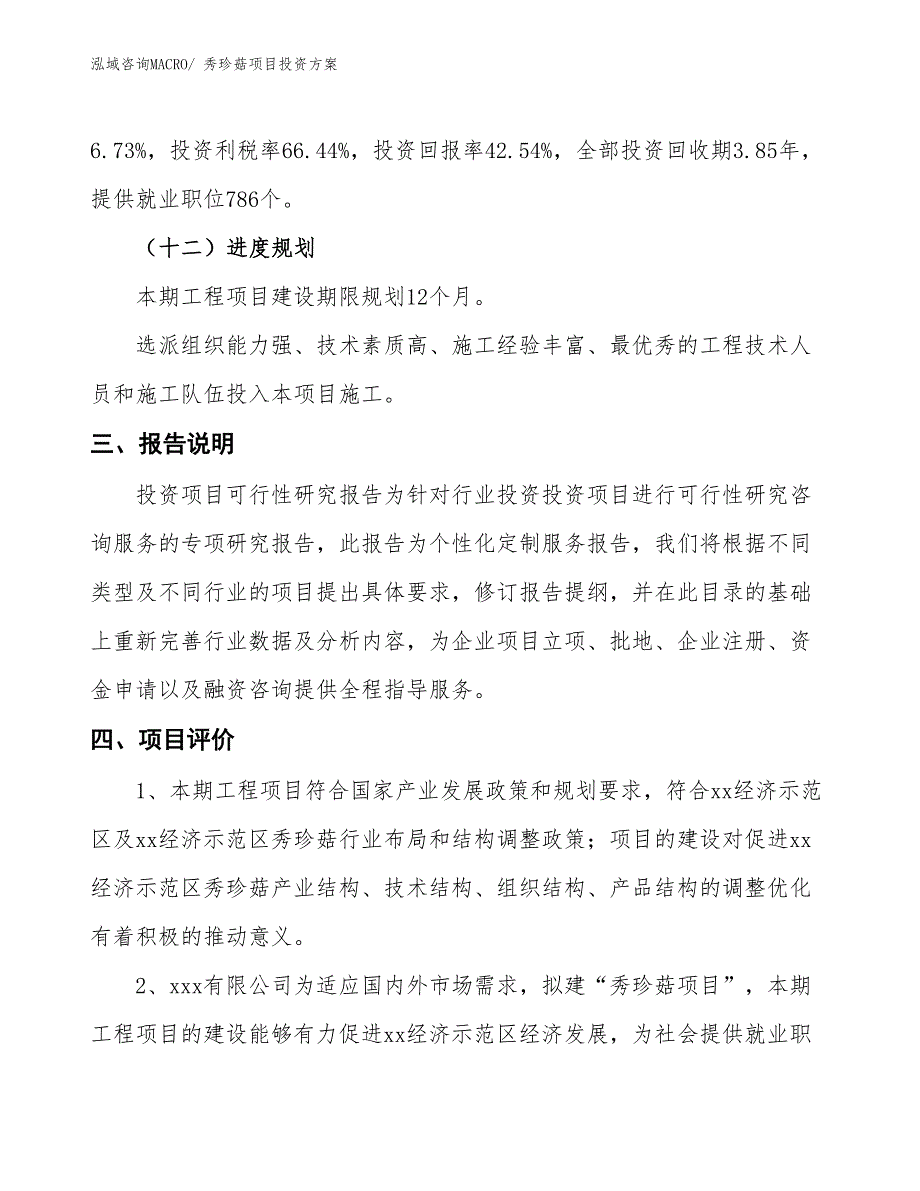 泓域咨询MACRO/ 秀珍菇项目投资方案

6.73%，投资利税率66.44%，投资回报率42.54%，全部投资回收期3.85年，提供就业职位786个。

（十二）进度规划

本期工程项目建设期限规划12个月。

选派组织能力强、技术素质高、施工经验丰富、最优秀的工程技术人员和施工队伍投入本项目施工。

三、报告说明

投资项目可行性研究报告为针对行业投资投资项目进行可行性研究咨询服务的专项研究报告，此报告为个性化定制服务报告，我们将根据不同类型及不同行业的项目提出具体要求，修订报告提纲，并在此目录的基础上重新完善行业数据及分析内容，为企业项目立项、批地、企业注册、资金申请以及融资咨询提供全程指导服务。

四、项目评价

1、本期工程项目符合国家产业发展政策和规划要求，符合xx经济示范区及xx经济示范区秀珍菇行业布局和结构调整政策；项目的建设对促进xx经济示范区秀珍菇产业结构、技术结构、组织结构、产品结构的调整优化有着积极的推动意义。

2、xxx有限公司为适应国内外市场需求，拟建“秀珍菇项目”，本期工程项目的建设能够有力促进xx经济示范区经济发展，为社会提供就业职